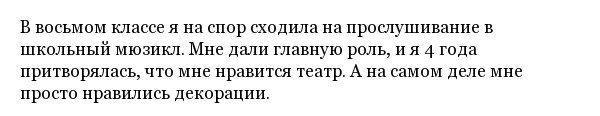 В восьмом классе я на спор сходила на прослушивание в школьный мюзикл. Мне дали главную роль, и я 4 года притворялась, что мне нравится театр. А на самом деле мне просто нравились декорации.